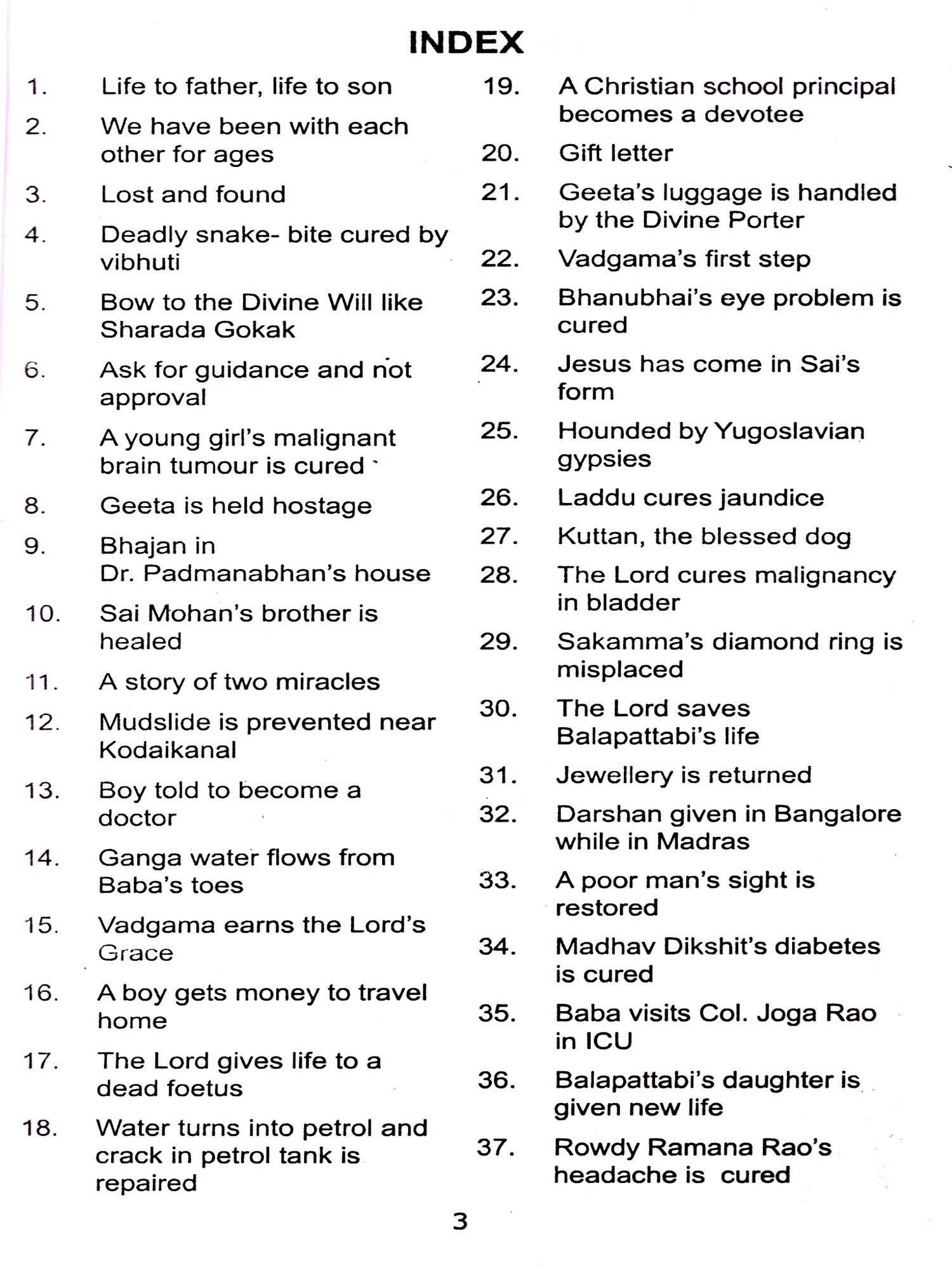 INDEX

1. Life to father, life to son
2. We have been with each other for ages
3. Lost and found
4. Deadly snake- bite cured by vibhuti
5. Bow to the Divine Will like Sharada Gokak
6. Ask for guidance and not approval
7. A young girl's malignant brain tumour is cured
8. Geeta is held hostage
9. Bhajan in Dr. Padmanabhan's house
10. Sai Mohan's brother is healed
11. A story of two miracles
12. Mudslide is prevented near Kodaikanal
13. Boy told to become a doctor
14. Ganga water flows from Baba's toes
15. Vadgama earns the Lord's Grace
16. A boy gets money to travel home
17. The Lord gives life to a dead foetus
18. Water turns into petrol and crack in petrol tank is repaired

19. A Christian school principal becomes a devotee
20. Gift letter
21. Geeta's luggage is handled by the Divine Porter
22. Vadgama's first step
23. Bhanubhai's eye problem is cured
24. Jesus has come in Sai's form
25. Hounded by Yugoslavian gypsies
26. Laddu cures jaundice
27. Kuttan, the blessed dog
28. The Lord cures malignancy in bladder
29. Sakamma's diamond ring is misplaced
30. The Lord saves Balapattabi's life
31. Jewellery is returned
32. Darshan given in Bangalore while in Madras
33. A poor man's sight is restored
34. Madhav Dikshit's diabetes is cured
35. Baba visits Col. Joga Rao in ICU
36. Balapattabi's daughter is given new life
37. Rowdy Ramana Rao's headache is cured

3